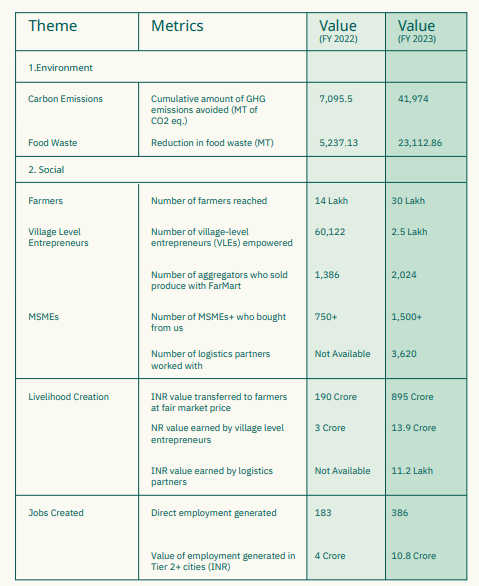 | Theme | Metrics | Value (FY 2022) | Value (FY 2023) |
|---|---|---|---|
| 1.Environment | | | |
| Carbon Emissions | Cumulative amount of GHG emissions avoided (MT of CO2 eq.) | 7,095.5 | 41,974 |
| Food Waste | Reduction in food waste (MT) | 5,237.13 | 23,112.86 |
| 2. Social | | | |
| Farmers | Number of farmers reached | 14 Lakh | 30 Lakh |
| Village Level Entrepreneurs | Number of village-level entrepreneurs (VLEs) empowered | 60,122 | 2.5 Lakh |
| | Number of aggregators who sold produce with FarMart | 1,386 | 2,024 |
| MSMEs | Number of MSMEs+ who bought from us | 750+ | 1,500+ |
| | Number of logistics partners worked with | Not Available | 3,620 |
| Livelihood Creation | INR value transferred to farmers at fair market price | 190 Crore | 895 Crore |
| | NR value earned by village level entrepreneurs | 3 Crore | 13.9 Crore |
| | INR value earned by logistics partners | Not Available | 11.2 Lakh |
| Jobs Created | Direct employment generated | 183 | 386 |
| | Value of employment generated in Tier 2+ cities (INR) | 4 Crore | 10.8 Crore |